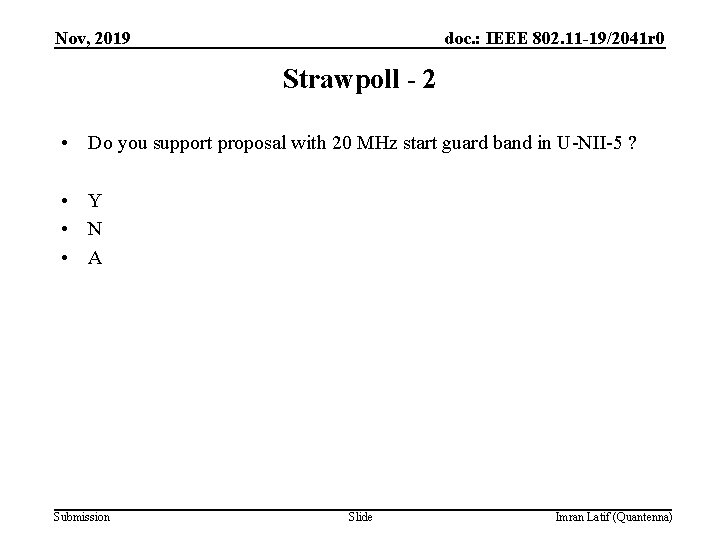 Nov, 2019

doc.: IEEE 802.11-19/2041r0

Strawpoll - 2

• Do you support proposal with 20 MHz start guard band in U-NII-5 ?

• Y
• N
• A

Submission

Slide

Imran Latif (Quantenna)